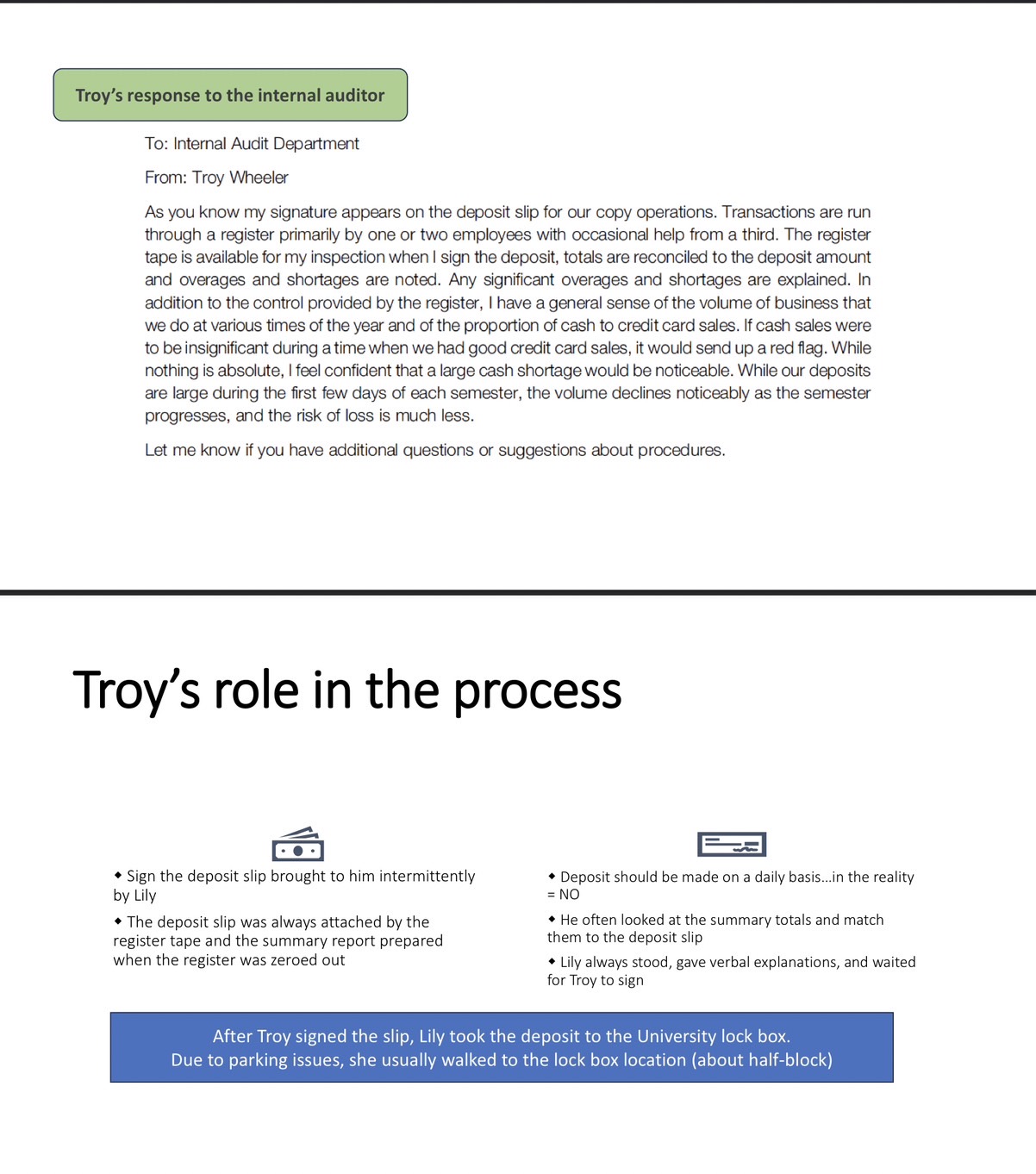 Troy's response to the internal auditor

To: Internal Audit Department

From: Troy Wheeler

As you know my signature appears on the deposit slip for our copy operations. Transactions are run through a register primarily by one or two employees with occasional help from a third. The register tape is available for my inspection when I sign the deposit, totals are reconciled to the deposit amount and overages and shortages are noted. Any significant overages and shortages are explained. In addition to the control provided by the register, I have a general sense of the volume of business that we do at various times of the year and of the proportion of cash to credit card sales. If cash sales were to be insignificant during a time when we had good credit card sales, it would send up a red flag. While nothing is absolute, I feel confident that a large cash shortage would be noticeable. While our deposits are large during the first few days of each semester, the volume declines noticeably as the semester progresses, and the risk of loss is much less.

Let me know if you have additional questions or suggestions about procedures.

Troy's role in the process

◆ Sign the deposit slip brought to him intermittently by Lily

◆ The deposit slip was always attached by the register tape and the summary report prepared when the register was zeroed out

◆ Deposit should be made on a daily basis…in the reality = NO

◆ He often looked at the summary totals and match them to the deposit slip

◆ Lily always stood, gave verbal explanations, and waited for Troy to sign

After Troy signed the slip, Lily took the deposit to the University lock box.
Due to parking issues, she usually walked to the lock box location (about half-block)